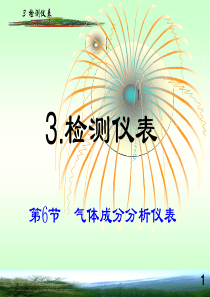 3 检测仪表

3.检测仪表

第6节　气体成分分析仪表

1